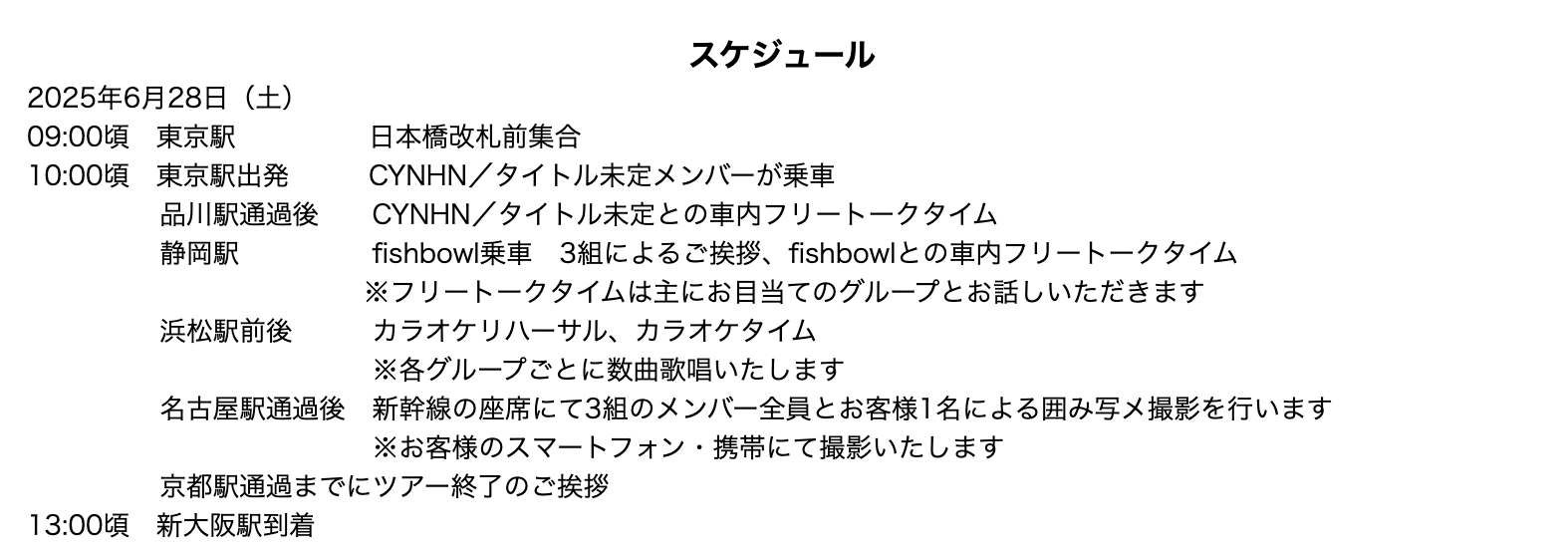 スケジュール

2025年6月28日（土）
09:00頃　東京駅　日本橋改札前集合
10:00頃　東京駅出発　CYNHN／タイトル未定メンバーが乗車
品川駅通過後　CYNHN／タイトル未定との車内フリートークタイム
静岡駅　fishbowl乗車　3組によるご挨拶、fishbowlとの車内フリートークタイム
※フリートークタイムは主にお目当てのグループとお話しいただきます
浜松駅前後　カラオケリハーサル、カラオケタイム
※各グループごとに数曲歌唱いたします
名古屋駅通過後　新幹線の座席にて3組のメンバー全員とお客様1名による囲み写メ撮影を行います
※お客様のスマートフォン・携帯にて撮影いたします
京都駅通過までにツアー終了のご挨拶
13:00頃　新大阪駅到着